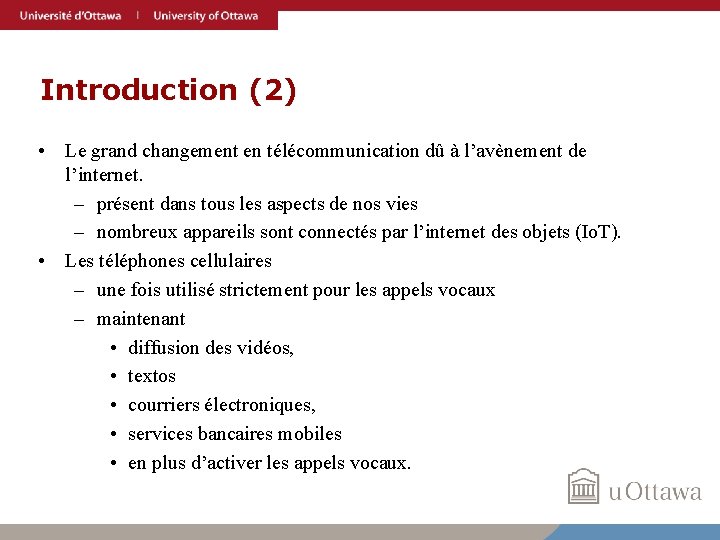 Université d'Ottawa | University of Ottawa

Introduction (2)

• Le grand changement en télécommunication dû à l'avènement de l'internet.
  – présent dans tous les aspects de nos vies
  – nombreux appareils sont connectés par l'internet des objets (IoT).
• Les téléphones cellulaires
  – une fois utilisé strictement pour les appels vocaux
  – maintenant
    • diffusion des vidéos,
    • textos
    • courriers électroniques,
    • services bancaires mobiles
    • en plus d'activer les appels vocaux.

uOttawa